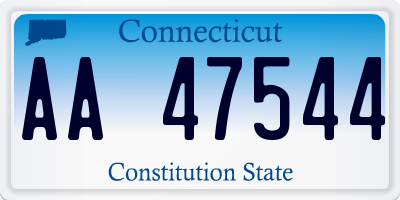 Connecticut

AA 47544

Constitution State